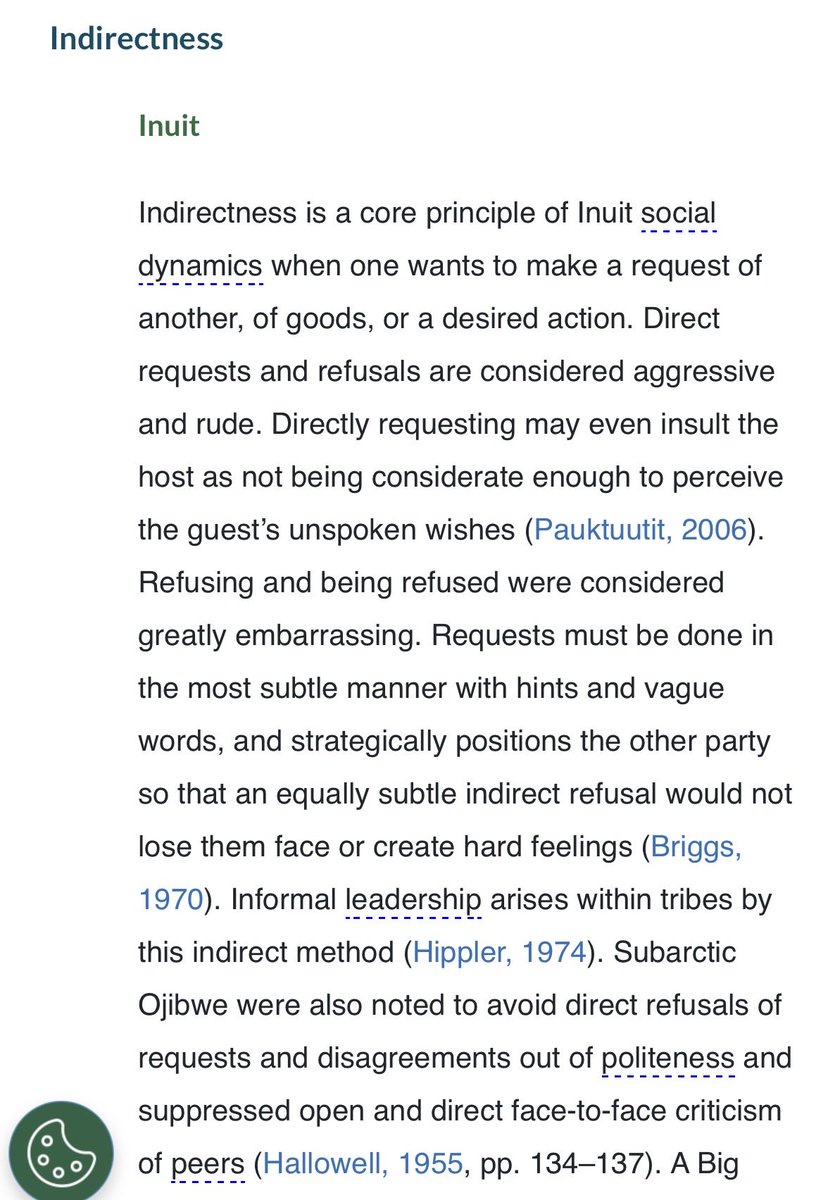 Indirectness

Inuit

Indirectness is a core principle of Inuit social dynamics when one wants to make a request of another, of goods, or a desired action. Direct requests and refusals are considered aggressive and rude. Directly requesting may even insult the host as not being considerate enough to perceive the guest's unspoken wishes (Pauktuutit, 2006). Refusing and being refused were considered greatly embarrassing. Requests must be done in the most subtle manner with hints and vague words, and strategically positions the other party so that an equally subtle indirect refusal would not lose them face or create hard feelings (Briggs, 1970). Informal leadership arises within tribes by this indirect method (Hippler, 1974). Subarctic Ojibwe were also noted to avoid direct refusals of requests and disagreements out of politeness and suppressed open and direct face-to-face criticism of peers (Hallowell, 1955, pp. 134–137). A Big